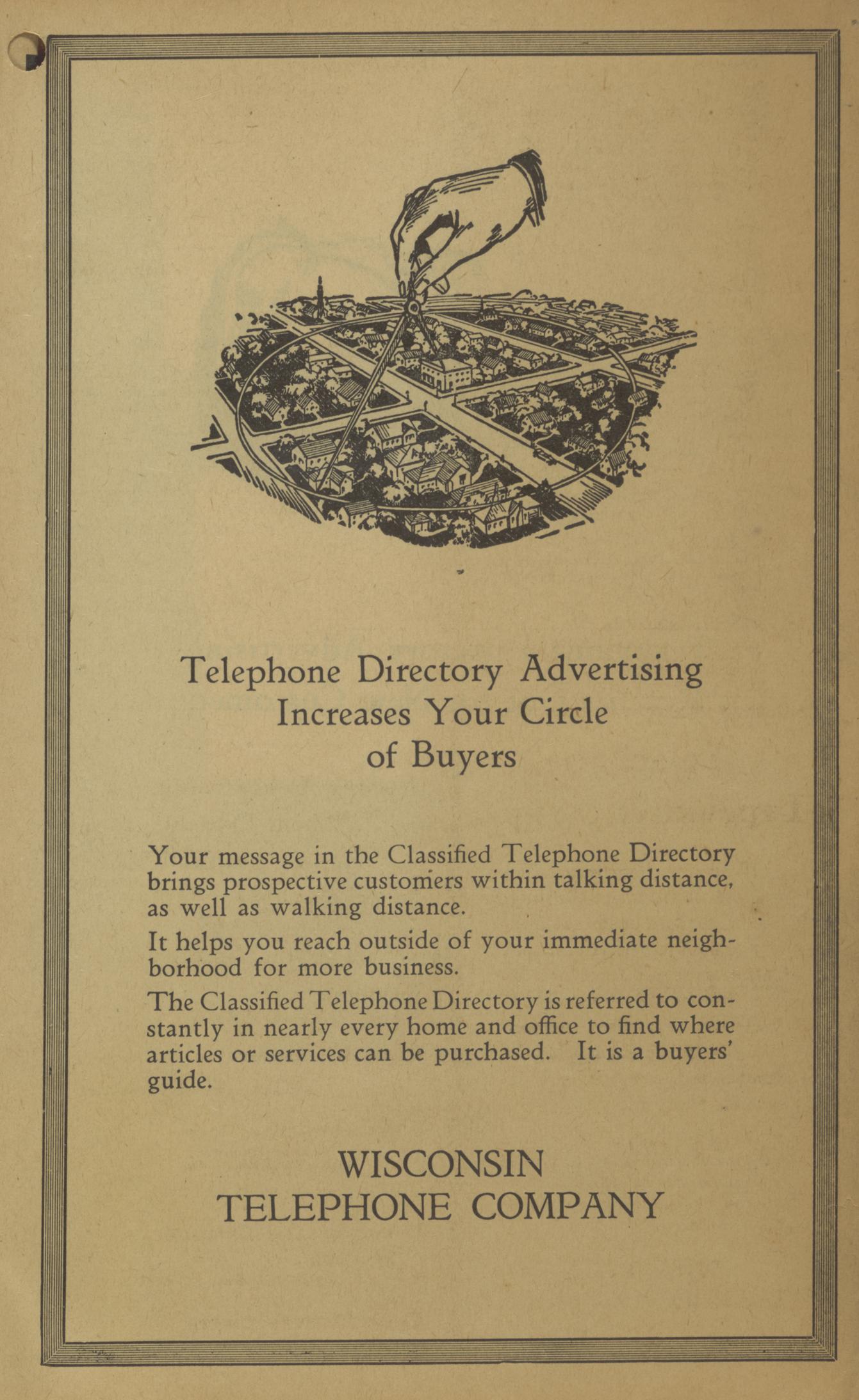 Telephone Directory Advertising Increases Your Circle of Buyers

Your message in the Classified Telephone Directory brings prospective customers within talking distance, as well as walking distance.

It helps you reach outside of your immediate neighborhood for more business.

The Classified Telephone Directory is referred to constantly in nearly every home and office to find where articles or services can be purchased. It is a buyers' guide.

WISCONSIN
TELEPHONE COMPANY